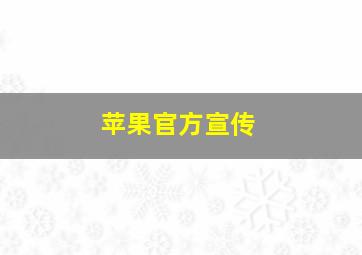 苹果官方宣传